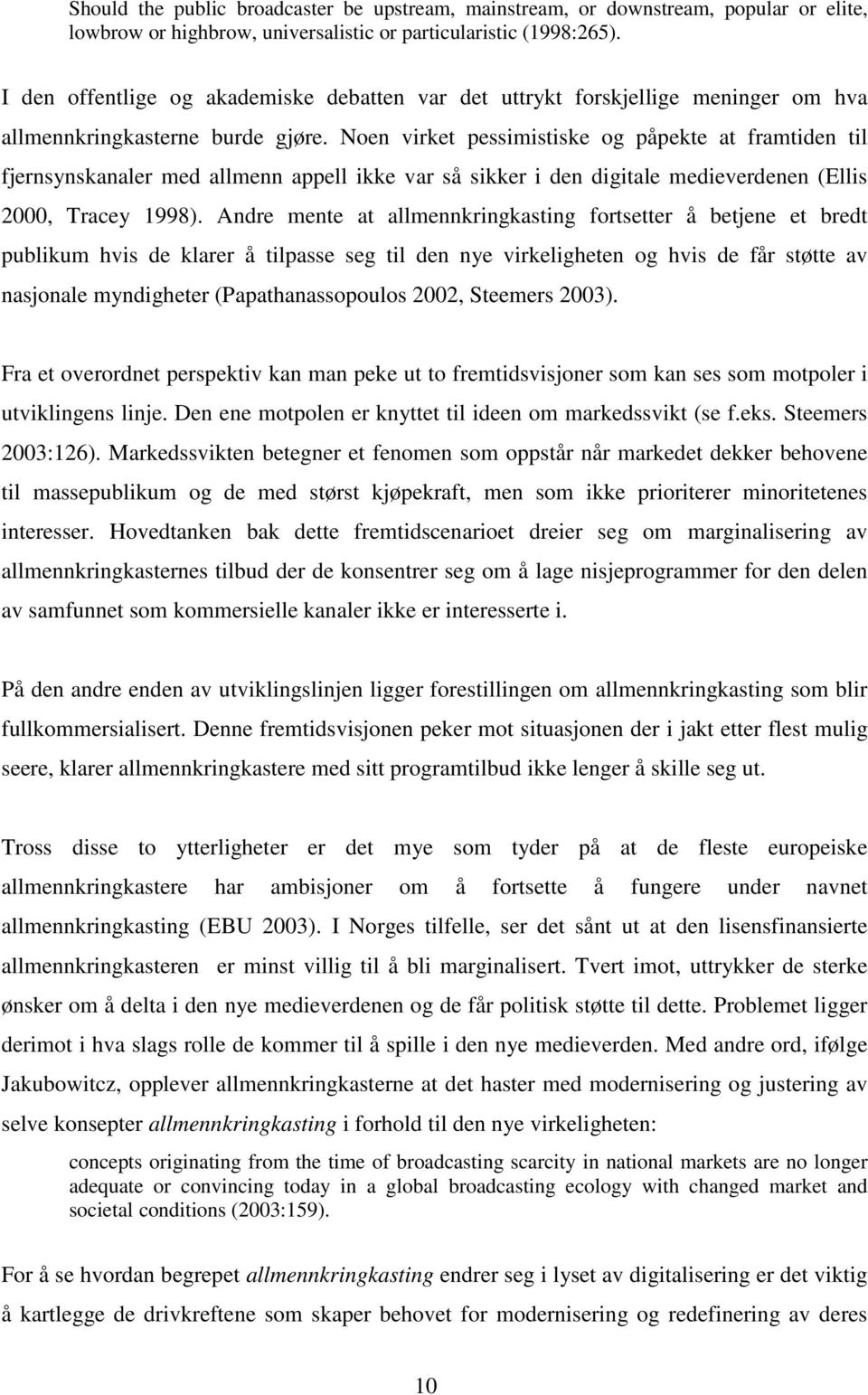 Should the public broadcaster be upstream, mainstream, or downstream, popular or elite, lowbrow or highbrow, universalistic or particularistic (1998:265).

I den offentlige og akademiske debatten var det uttrykt forskjellige meninger om hva allmennkringkasterne burde gjøre. Noen virket pessimistiske og påpekte at framtiden til fjernsynskanaler med allmenn appell ikke var så sikker i den digitale medieverdenen (Ellis 2000, Tracey 1998). Andre mente at allmennkringkasting fortsetter å betjene et bredt publikum hvis de klarer å tilpasse seg til den nye virkeligheten og hvis de får støtte av nasjonale myndigheter (Papathanassopoulos 2002, Steemers 2003).

Fra et overordnet perspektiv kan man peke ut to fremtidsvisjoner som kan ses som motpoler i utviklingens linje. Den ene motpolen er knyttet til ideen om markedssvikt (se f.eks. Steemers 2003:126). Markedssvikten betegner et fenomen som oppstår når markedet dekker behovene til massepublikum og de med størst kjøpekraft, men som ikke prioriterer minoritetenes interesser. Hovedtanken bak dette fremtidscenarioet dreier seg om marginalisering av allmennkringkasternes tilbud der de konsentrer seg om å lage nisjeprogrammer for den delen av samfunnet som kommersielle kanaler ikke er interesserte i.

På den andre enden av utviklingslinjen ligger forestillingen om allmennkringkasting som blir fullkommersialisert. Denne fremtidsvisjonen peker mot situasjonen der i jakt etter flest mulig seere, klarer allmennkringkastere med sitt programtilbud ikke lenger å skille seg ut.

Tross disse to ytterligheter er det mye som tyder på at de fleste europeiske allmennkringkastere har ambisjoner om å fortsette å fungere under navnet allmennkringkasting (EBU 2003). I Norges tilfelle, ser det sånt ut at den lisensfinansierte allmennkringkasteren er minst villig til å bli marginalisert. Tvert imot, uttrykker de sterke ønsker om å delta i den nye medieverdenen og de får politisk støtte til dette. Problemet ligger derimot i hva slags rolle de kommer til å spille i den nye medieverden. Med andre ord, ifølge Jakubowitcz, opplever allmennkringkasterne at det haster med modernisering og justering av selve konsepter allmennkringkasting i forhold til den nye virkeligheten:

concepts originating from the time of broadcasting scarcity in national markets are no longer adequate or convincing today in a global broadcasting ecology with changed market and societal conditions (2003:159).

For å se hvordan begrepet allmennkringkasting endrer seg i lyset av digitalisering er det viktig å kartlegge de drivkreftene som skaper behovet for modernisering og redefinering av deres

10